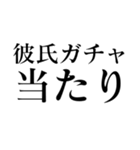 彼氏ガチャ
当たり